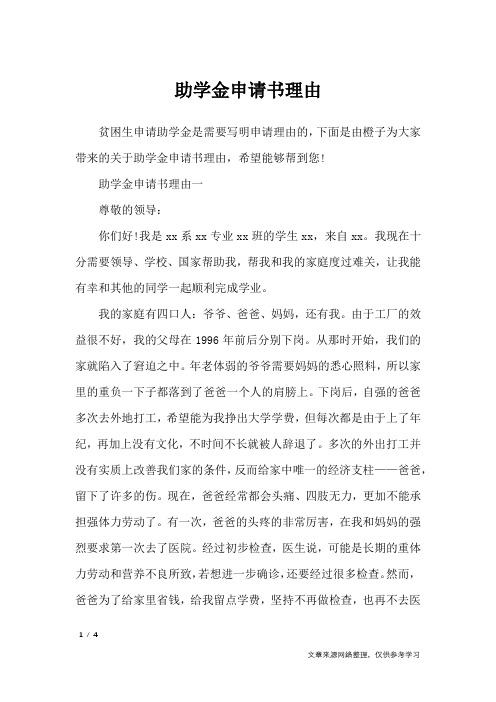 助学金申请书理由

贫困生申请助学金是需要写明申请理由的,下面是由橙子为大家带来的关于助学金申请书理由,希望能够帮到您!

助学金申请书理由一

尊敬的领导:

你们好!我是xx系xx专业xx班的学生xx,来自xx。我现在十分需要领导、学校、国家帮助我,帮我和我的家庭度过难关,让我能有幸和其他的同学一起顺利完成学业。

我的家庭有四口人:爷爷、爸爸、妈妈,还有我。由于工厂的效益很不好,我的父母在1996年前后分别下岗。从那时开始,我们的家就陷入了窘迫之中。年老体弱的爷爷需要妈妈的悉心照料,所以家里的重负一下子都落到了爸爸一个人的肩膀上。下岗后,自强的爸爸多次去外地打工,希望能为我挣出大学学费,但每次都是由于上了年纪,再加上没有文化,不时间不长就被人辞退了。多次的外出打工并没有实质上改善我们家的条件,反而给家中唯一的经济支柱——爸爸,留下了许多的伤。现在,爸爸经常都会头痛、四肢无力,更加不能承担强体力劳动了。有一次,爸爸的头疼的非常厉害,在我和妈妈的强烈要求第一次去了医院。经过初步检查,医生说,可能是长期的重体力劳动和营养不良所致,若想进一步确诊,还要经过很多检查。然而,爸爸为了给家里省钱,给我留点学费,坚持不再做检查,也再不去医

1 / 4

文章来源网络整理,仅供参考学习